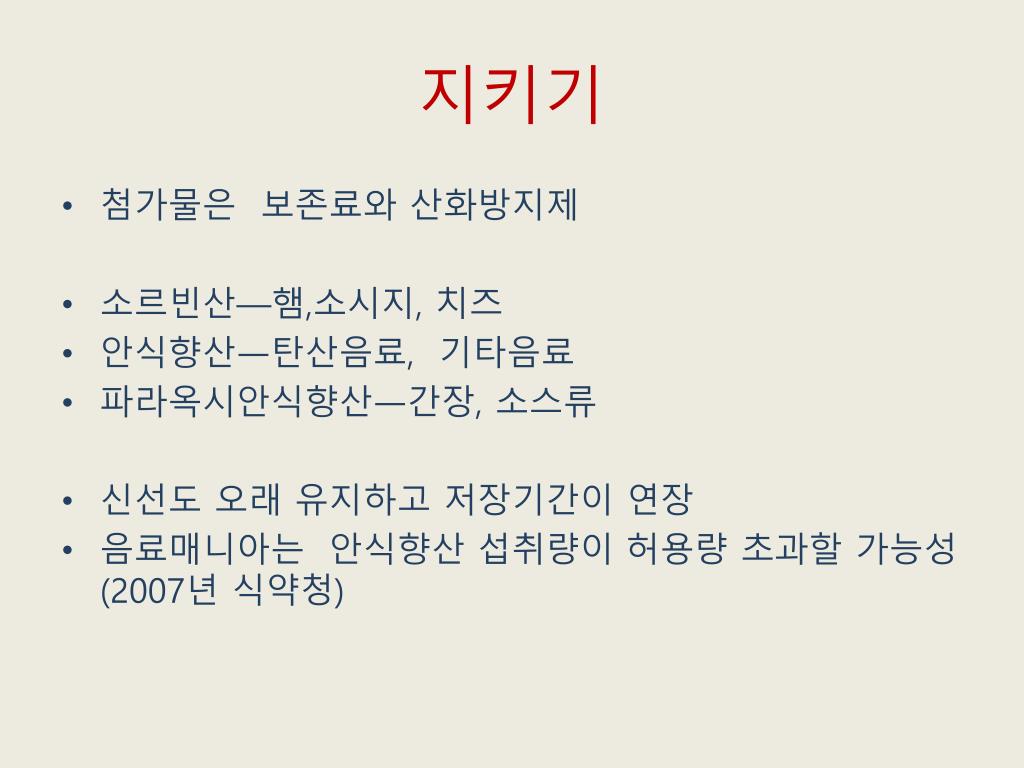 지키기

• 첨가물은 보존료와 산화방지제

• 소르빈산—햄,소시지, 치즈
• 안식향산—탄산음료, 기타음료
• 파라옥시안식향산—간장, 소스류

• 신선도 오래 유지하고 저장기간이 연장
• 음료매니아는 안식향산 섭취량이 허용량 초과할 가능성 (2007년 식약청)